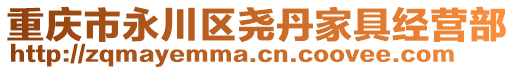 重庆市永川区尧丹家具经营部
http://zqmayemma.cn.coovee.com